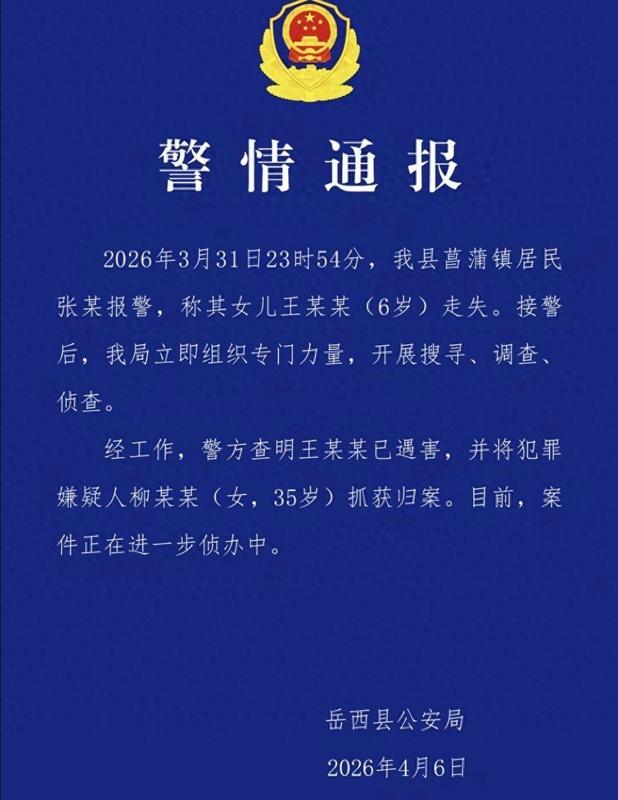 警情通报

2026年3月31日23时54分，我县菖蒲镇居民张某报警，称其女儿王某某（6岁）走失。接警后，我局立即组织专门力量，开展搜寻、调查、侦查。

经工作，警方查明王某某已遇害，并将犯罪嫌疑人柳某某（女，35岁）抓获归案。目前，案件正在进一步侦办中。

岳西县公安局

2026年4月6日